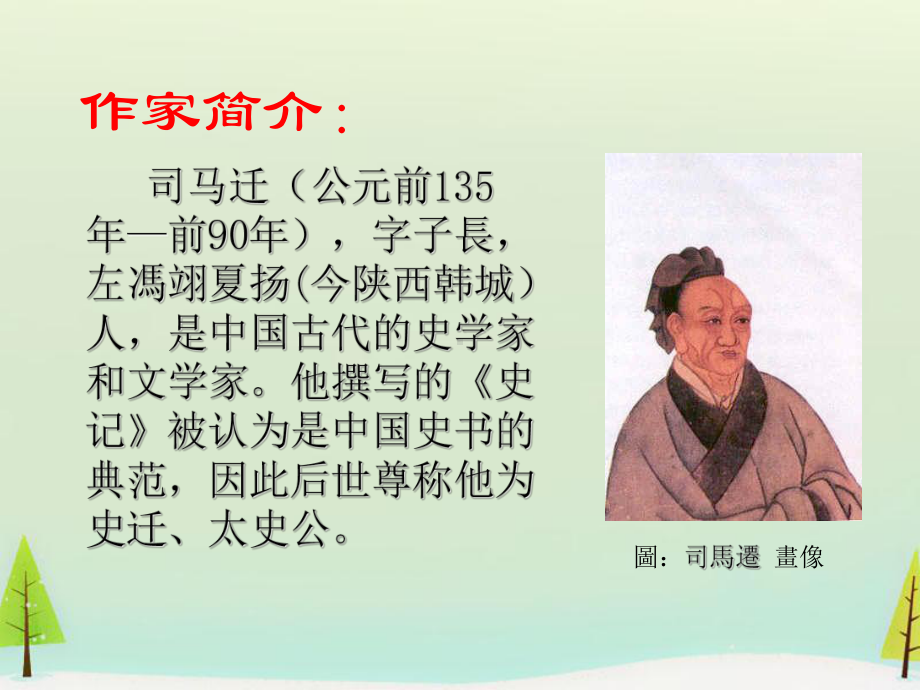 作家简介：

司马迁（公元前135年—前90年），字子長，左馮翊夏扬(今陕西韩城）人，是中国古代的史学家和文学家。他撰写的《史记》被认为是中国史书的典范，因此后世尊称他为史迁、太史公。

圖：司馬遷 畫像